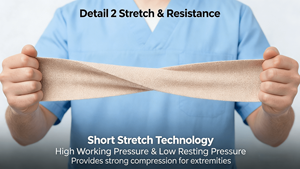 Detail 2 Stretch & Resistance

Short Stretch Technology
High Working Pressure & Low Resting Pressure
Provides strong compression for extremities